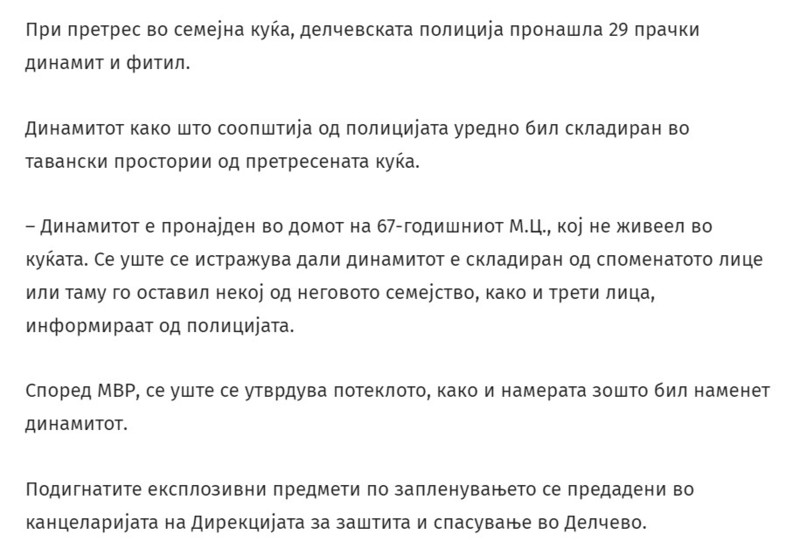 При претрес во семејна куќа, делчевската полиција пронашла 29 прачки динамит и фитил.

Динамитот како што соопштија од полицијата уредно бил складиран во тавански простории од претресената куќа.

– Динамитот е пронајден во домот на 67-годишниот М.Ц., кој не живеел во куќата. Се уште се истражува дали динамитот е складиран од споменатото лице или таму го оставил некој од неговото семејство, како и трети лица, информираат од полицијата.

Според МВР, се уште се утврдува потеклото, како и намерата зошто бил наменет динамитот.

Подигнатите експлозивни предмети по запленувањето се предадени во канцеларијата на Дирекцијата за заштита и спасување во Делчево.